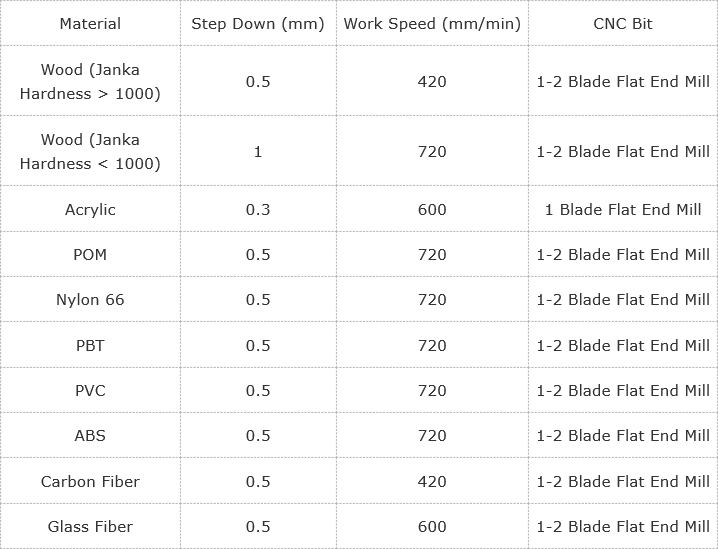 | Material | Step Down (mm) | Work Speed (mm/min) | CNC Bit |
|---|---|---|---|
| Wood (Janka Hardness > 1000) | 0.5 | 420 | 1-2 Blade Flat End Mill |
| Wood (Janka Hardness < 1000) | 1 | 720 | 1-2 Blade Flat End Mill |
| Acrylic | 0.3 | 600 | 1 Blade Flat End Mill |
| POM | 0.5 | 720 | 1-2 Blade Flat End Mill |
| Nylon 66 | 0.5 | 720 | 1-2 Blade Flat End Mill |
| PBT | 0.5 | 720 | 1-2 Blade Flat End Mill |
| PVC | 0.5 | 720 | 1-2 Blade Flat End Mill |
| ABS | 0.5 | 720 | 1-2 Blade Flat End Mill |
| Carbon Fiber | 0.5 | 420 | 1-2 Blade Flat End Mill |
| Glass Fiber | 0.5 | 600 | 1-2 Blade Flat End Mill |